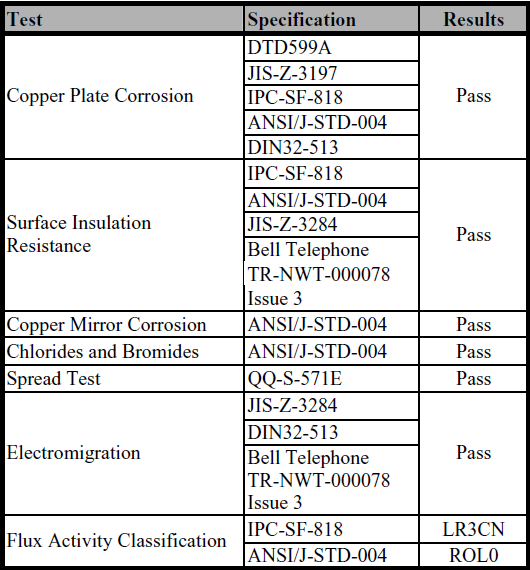 | Test | Specification | Results |
|---|---|---|
| Copper Plate Corrosion | DTD599A | Pass |
| | JIS-Z-3197 | |
| | IPC-SF-818 | |
| | ANSI/J-STD-004 | |
| | DIN32-513 | |
| Surface Insulation Resistance | IPC-SF-818 | Pass |
| | ANSI/J-STD-004 | |
| | JIS-Z-3284 | |
| | Bell Telephone TR-NWT-000078 Issue 3 | |
| Copper Mirror Corrosion | ANSI/J-STD-004 | Pass |
| Chlorides and Bromides | ANSI/J-STD-004 | Pass |
| Spread Test | QQ-S-571E | Pass |
| Electromigration | JIS-Z-3284 | Pass |
| | DIN32-513 | |
| | Bell Telephone TR-NWT-000078 Issue 3 | |
| Flux Activity Classification | IPC-SF-818 | LR3CN |
| | ANSI/J-STD-004 | ROL0 |